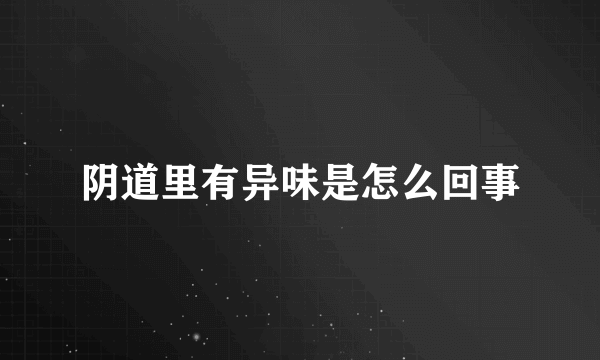 阴道里有异味是怎么回事